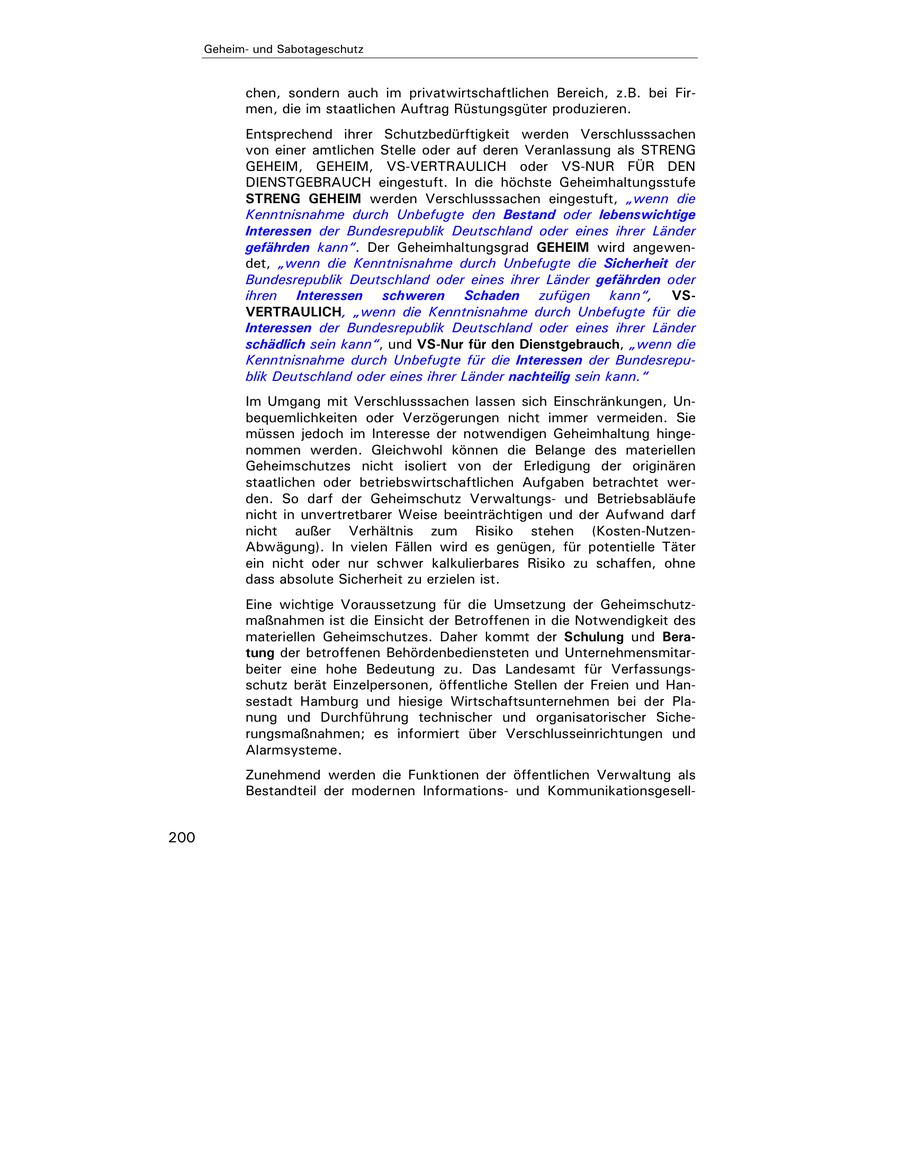 Geheim- und Sabotageschutz

chen, sondern auch im privatwirtschaftlichen Bereich, z.B. bei Firmen, die im staatlichen Auftrag Rüstungsgüter produzieren.

Entsprechend ihrer Schutzbedürftigkeit werden Verschlusssachen von einer amtlichen Stelle oder auf deren Veranlassung als STRENG GEHEIM, GEHEIM, VS-VERTRAULICH oder VS-NUR FÜR DEN DIENSTGEBRAUCH eingestuft. In die höchste Geheimhaltungsstufe STRENG GEHEIM werden Verschlusssachen eingestuft, „wenn die Kenntnisnahme durch Unbefugte den Bestand oder lebenswichtige Interessen der Bundesrepublik Deutschland oder eines ihrer Länder gefährden kann". Der Geheimhaltungsgrad GEHEIM wird angewendet, „wenn die Kenntnisnahme durch Unbefugte die Sicherheit der Bundesrepublik Deutschland oder eines ihrer Länder gefährden oder ihren Interessen schweren Schaden zufügen kann", VS-VERTRAULICH, „wenn die Kenntnisnahme durch Unbefugte für die Interessen der Bundesrepublik Deutschland oder eines ihrer Länder schädlich sein kann", und VS-Nur für den Dienstgebrauch, „wenn die Kenntnisnahme durch Unbefugte für die Interessen der Bundesrepublik Deutschland oder eines ihrer Länder nachteilig sein kann."

Im Umgang mit Verschlusssachen lassen sich Einschränkungen, Unbequemlichkeiten oder Verzögerungen nicht immer vermeiden. Sie müssen jedoch im Interesse der notwendigen Geheimhaltung hingenommen werden. Gleichwohl können die Belange des materiellen Geheimschutzes nicht isoliert von der Erledigung der originären staatlichen oder betriebswirtschaftlichen Aufgaben betrachtet werden. So darf der Geheimschutz Verwaltungs- und Betriebsabläufe nicht in unvertretbarer Weise beeinträchtigen und der Aufwand darf nicht außer Verhältnis zum Risiko stehen (Kosten-Nutzen-Abwägung). In vielen Fällen wird es genügen, für potentielle Täter ein nicht oder nur schwer kalkulierbares Risiko zu schaffen, ohne dass absolute Sicherheit zu erzielen ist.

Eine wichtige Voraussetzung für die Umsetzung der Geheimschutzmaßnahmen ist die Einsicht der Betroffenen in die Notwendigkeit des materiellen Geheimschutzes. Daher kommt der Schulung und Beratung der betroffenen Behördenbediensteten und Unternehmensmitarbeiter eine hohe Bedeutung zu. Das Landesamt für Verfassungsschutz berät Einzelpersonen, öffentliche Stellen der Freien und Hansestadt Hamburg und hiesige Wirtschaftsunternehmen bei der Planung und Durchführung technischer und organisatorischer Sicherungsmaßnahmen; es informiert über Verschlusseinrichtungen und Alarmsysteme.

Zunehmend werden die Funktionen der öffentlichen Verwaltung als Bestandteil der modernen Informations- und Kommunikationsgesell-

200